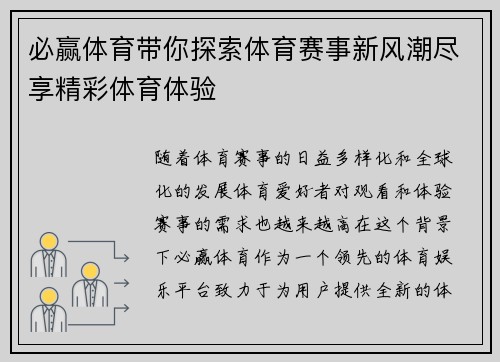 必赢体育带你探索体育赛事新风潮尽享精彩体育体验

随着体育赛事的日益多样化和全球化的发展体育爱好者对观看和体验赛事的需求也越来越高在这个背景下必赢体育作为一个领先的体育娱乐平台致力于为用户提供全新的体